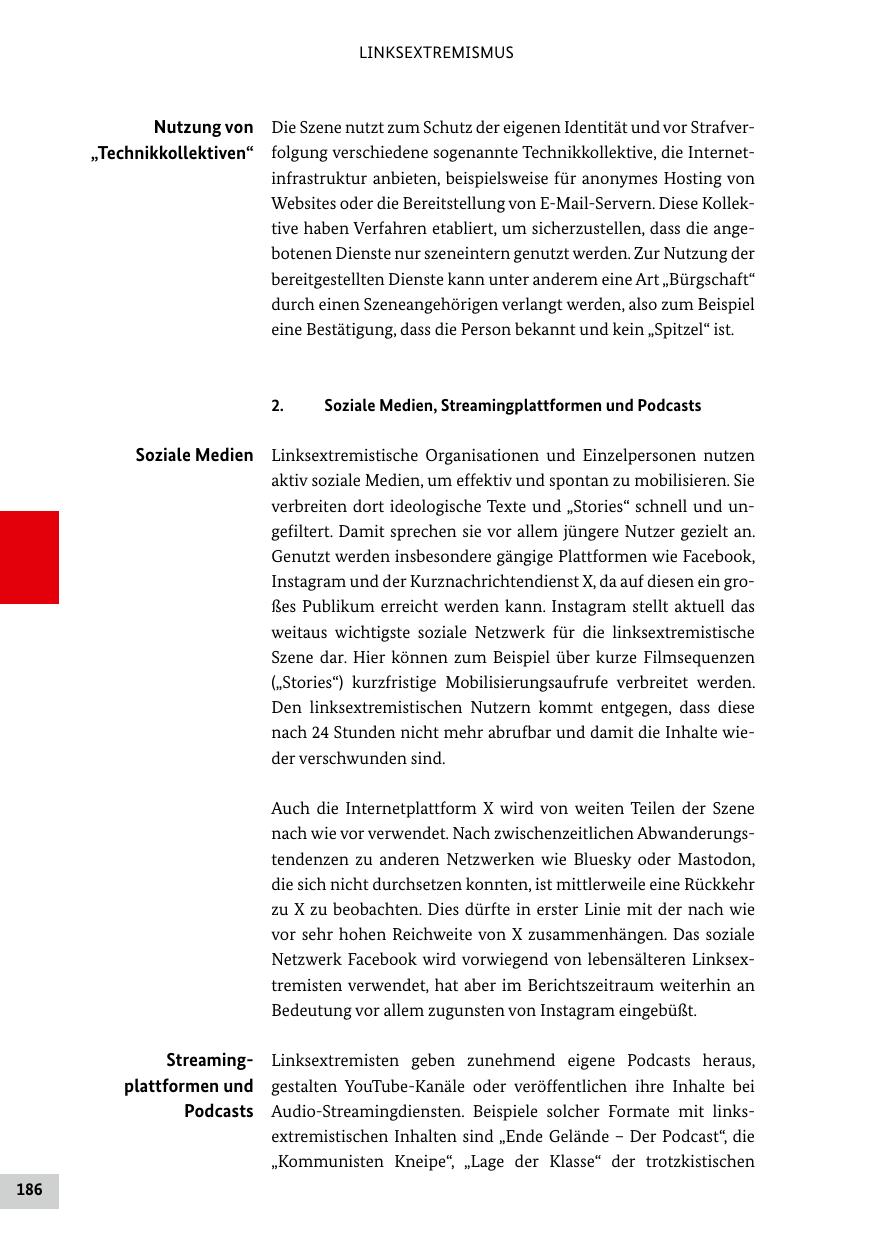 LINKSEXTREMISMUS

Nutzung von „Technikkollektiven“

Die Szene nutzt zum Schutz der eigenen Identität und vor Strafverfolgung verschiedene sogenannte Technikkollektive, die Internetinfrastruktur anbieten, beispielsweise für anonymes Hosting von Websites oder die Bereitstellung von E-Mail-Servern. Diese Kollektive haben Verfahren etabliert, um sicherzustellen, dass die angebotenen Dienste nur szeneintern genutzt werden. Zur Nutzung der bereitgestellten Dienste kann unter anderem eine Art „Bürgschaft“ durch einen Szeneangehörigen verlangt werden, also zum Beispiel eine Bestätigung, dass die Person bekannt und kein „Spitzel“ ist.

2. Soziale Medien, Streamingplattformen und Podcasts

Soziale Medien

Linksextremistische Organisationen und Einzelpersonen nutzen aktiv soziale Medien, um effektiv und spontan zu mobilisieren. Sie verbreiten dort ideologische Texte und „Stories“ schnell und ungefiltert. Damit sprechen sie vor allem jüngere Nutzer gezielt an. Genutzt werden insbesondere gängige Plattformen wie Facebook, Instagram und der Kurznachrichtendienst X, da auf diesen ein großes Publikum erreicht werden kann. Instagram stellt aktuell das weitaus wichtigste soziale Netzwerk für die linksextremistische Szene dar. Hier können zum Beispiel über kurze Filmsequenzen („Stories“) kurzfristige Mobilisierungsaufrufe verbreitet werden. Den linksextremistischen Nutzern kommt entgegen, dass diese nach 24 Stunden nicht mehr abrufbar und damit die Inhalte wieder verschwunden sind.

Auch die Internetplattform X wird von weiten Teilen der Szene nach wie vor verwendet. Nach zwischenzeitlichen Abwanderungstendenzen zu anderen Netzwerken wie Bluesky oder Mastodon, die sich nicht durchsetzen konnten, ist mittlerweile eine Rückkehr zu X zu beobachten. Dies dürfte in erster Linie mit der nach wie vor sehr hohen Reichweite von X zusammenhängen. Das soziale Netzwerk Facebook wird vorwiegend von lebensälteren Linksextremisten verwendet, hat aber im Berichtszeitraum weiterhin an Bedeutung vor allem zugunsten von Instagram eingebüßt.

Streamingplattformen und Podcasts

Linksextremisten geben zunehmend eigene Podcasts heraus, gestalten YouTube-Kanäle oder veröffentlichen ihre Inhalte bei Audio-Streamingdiensten. Beispiele solcher Formate mit linksextremistischen Inhalten sind „Ende Gelände – Der Podcast“, die „Kommunisten Kneipe“, „Lage der Klasse“ der trotzkistischen

186